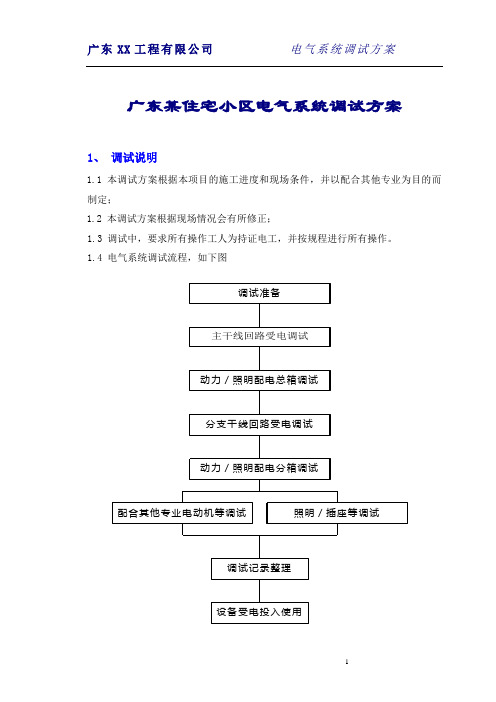 广东 XX 工程有限公司　　电气系统调试方案

广东某住宅小区电气系统调试方案

1、 调试说明

1.1 本调试方案根据本项目的施工进度和现场条件，并以配合其他专业为目的而制定；

1.2 本调试方案根据现场情况会有所修正；

1.3 调试中，要求所有操作工人为持证电工，并按规程进行所有操作。

1.4 电气系统调试流程，如下图

调试准备

主干线回路受电调试

动力／照明配电总箱调试

分支干线回路受电调试

动力／照明配电分箱调试

配合其他专业电动机等调试

照明／插座等调试

调试记录整理

设备受电投入使用

1